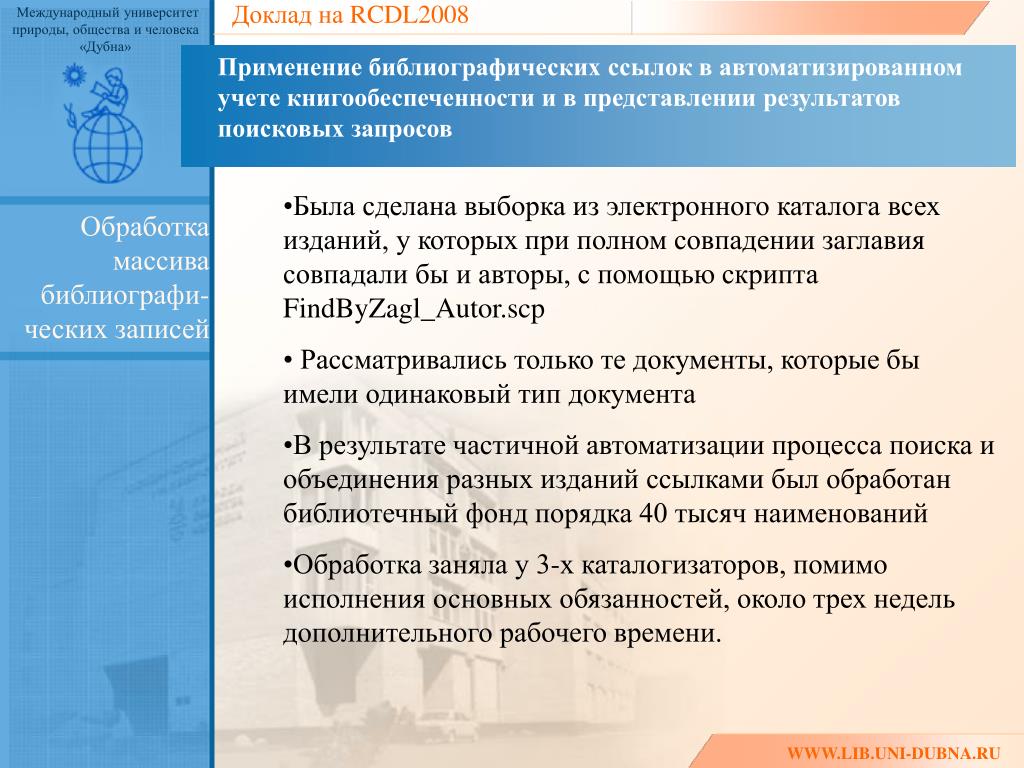 Международный университет природы, общества и человека «Дубна»

Доклад на RCDL2008

Применение библиографических ссылок в автоматизированном учете книгообеспеченности и в представлении результатов поисковых запросов

Обработка массива библиографических записей

•Была сделана выборка из электронного каталога всех изданий, у которых при полном совпадении заглавия совпадали бы и авторы, с помощью скрипта FindByZagl_Autor.scp

• Рассматривались только те документы, которые бы имели одинаковый тип документа

•В результате частичной автоматизации процесса поиска и объединения разных изданий ссылками был обработан библиотечный фонд порядка 40 тысяч наименований

•Обработка заняла у 3-х каталогизаторов, помимо исполнения основных обязанностей, около трех недель дополнительного рабочего времени.

WWW.LIB.UNI-DUBNA.RU